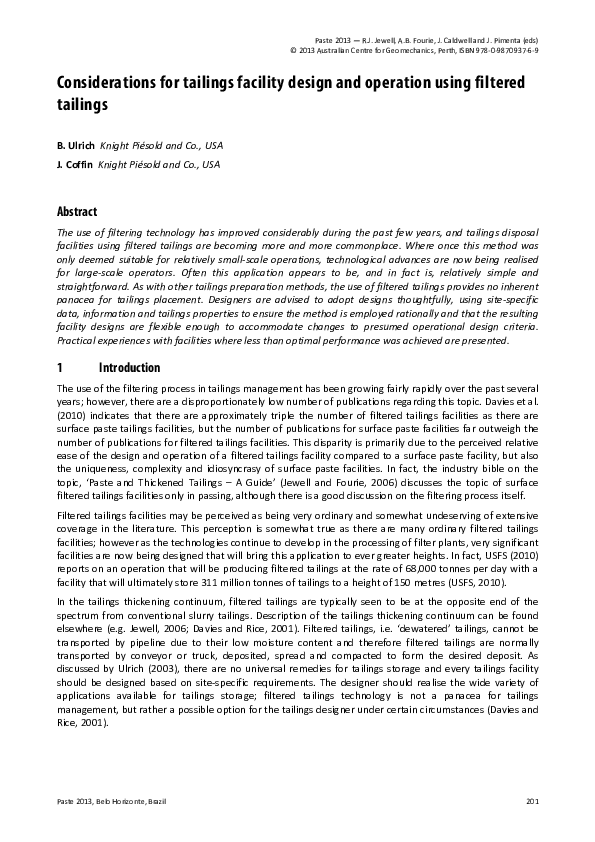 Paste 2013 — R.J. Jewell, A.B. Fourie, J. Caldwell and J. Pimenta (eds)
© 2013 Australian Centre for Geomechanics, Perth, ISBN 978-0-9870937-6-9

Considerations for tailings facility design and operation using filtered tailings

B. Ulrich Knight Piésold and Co., USA
J. Coffin Knight Piésold and Co., USA

Abstract

The use of filtering technology has improved considerably during the past few years, and tailings disposal facilities using filtered tailings are becoming more and more commonplace. Where once this method was only deemed suitable for relatively small-scale operations, technological advances are now being realised for large-scale operators. Often this application appears to be, and in fact is, relatively simple and straightforward. As with other tailings preparation methods, the use of filtered tailings provides no inherent panacea for tailings placement. Designers are advised to adopt designs thoughtfully, using site-specific data, information and tailings properties to ensure the method is employed rationally and that the resulting facility designs are flexible enough to accommodate changes to presumed operational design criteria. Practical experiences with facilities where less than optimal performance was achieved are presented.

1 Introduction

The use of the filtering process in tailings management has been growing fairly rapidly over the past several years; however, there are a disproportionately low number of publications regarding this topic. Davies et al. (2010) indicates that there are approximately triple the number of filtered tailings facilities as there are surface paste tailings facilities, but the number of publications for surface paste facilities far outweigh the number of publications for filtered tailings facilities. This disparity is primarily due to the perceived relative ease of the design and operation of a filtered tailings facility compared to a surface paste facility, but also the uniqueness, complexity and idiosyncrasy of surface paste facilities. In fact, the industry bible on the topic, 'Paste and Thickened Tailings – A Guide' (Jewell and Fourie, 2006) discusses the topic of surface filtered tailings facilities only in passing, although there is a good discussion on the filtering process itself.

Filtered tailings facilities may be perceived as being very ordinary and somewhat undeserving of extensive coverage in the literature. This perception is somewhat true as there are many ordinary filtered tailings facilities; however as the technologies continue to develop in the processing of filter plants, very significant facilities are now being designed that will bring this application to ever greater heights. In fact, USFS (2010) reports on an operation that will be producing filtered tailings at the rate of 68,000 tonnes per day with a facility that will ultimately store 311 million tonnes of tailings to a height of 150 metres (USFS, 2010).

In the tailings thickening continuum, filtered tailings are typically seen to be at the opposite end of the spectrum from conventional slurry tailings. Description of the tailings thickening continuum can be found elsewhere (e.g. Jewell, 2006; Davies and Rice, 2001). Filtered tailings, i.e. 'dewatered' tailings, cannot be transported by pipeline due to their low moisture content and therefore filtered tailings are normally transported by conveyor or truck, deposited, spread and compacted to form the desired deposit. As discussed by Ulrich (2003), there are no universal remedies for tailings storage and every tailings facility should be designed based on site-specific requirements. The designer should realise the wide variety of applications available for tailings storage; filtered tailings technology is not a panacea for tailings management, but rather a possible option for the tailings designer under certain circumstances (Davies and Rice, 2001).

Paste 2013, Belo Horizonte, Brazil 201